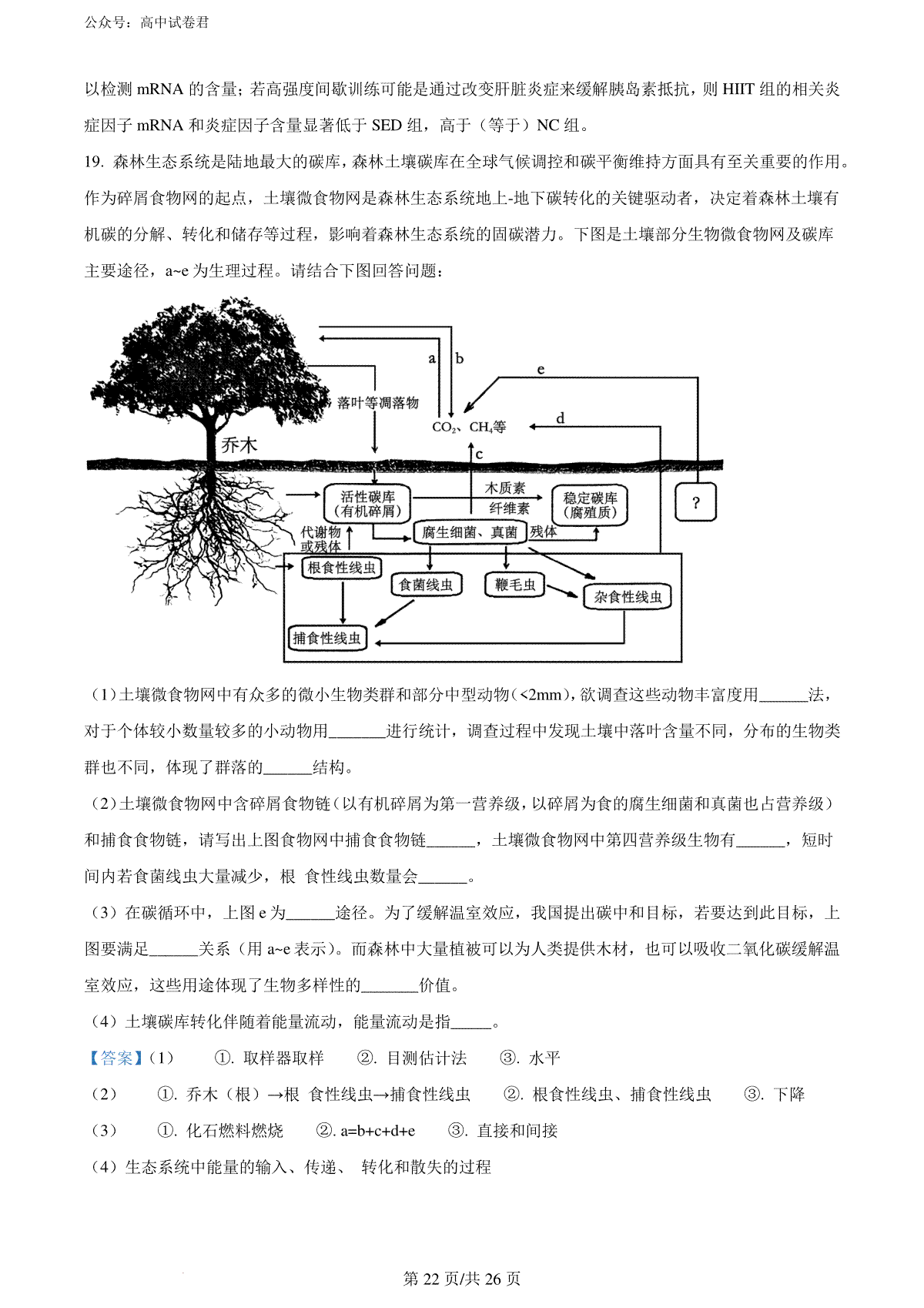 公众号：高中试卷君

以检测 mRNA 的含量；若高强度间歇训练可能是通过改变肝脏炎症来缓解胰岛素抵抗，则 HIIT 组的相关炎症因子 mRNA 和炎症因子含量显著低于 SED 组，高于（等于）NC 组。

19. 森林生态系统是陆地最大的碳库，森林土壤碳库在全球气候调控和碳平衡维持方面具有至关重要的作用。作为碎屑食物网的起点，土壤微食物网是森林生态系统地上-地下碳转化的关键驱动者，决定着森林土壤有机碳的分解、转化和储存等过程，影响着森林生态系统的固碳潜力。下图是土壤部分生物微食物网及碳库主要途径，a~e 为生理过程。请结合下图回答问题：

a b e 落叶等凋落物 $CO_2$、$CH_4$等 d c 乔木 活性碳库（有机碎屑） 木质素 纤维素 稳定碳库（腐殖质） ? 代谢物或残体 腐生细菌、真菌 残体 根食性线虫 食菌线虫 鞭毛虫 杂食性线虫 捕食性线虫

（1）土壤微食物网中有众多的微小生物类群和部分中型动物（<2mm），欲调查这些动物丰富度用______法，对于个体较小数量较多的小动物用_______进行统计，调查过程中发现土壤中落叶含量不同，分布的生物类群也不同，体现了群落的______结构。

（2）土壤微食物网中含碎屑食物链（以有机碎屑为第一营养级，以碎屑为食的腐生细菌和真菌也占营养级）和捕食食物链，请写出上图食物网中捕食食物链______，土壤微食物网中第四营养级生物有______，短时间内若食菌线虫大量减少，根 食性线虫数量会______。

（3）在碳循环中，上图 e 为______途径。为了缓解温室效应，我国提出碳中和目标，若要达到此目标，上图要满足______关系（用 a~e 表示）。而森林中大量植被可以为人类提供木材，也可以吸收二氧化碳缓解温室效应，这些用途体现了生物多样性的_______价值。

（4）土壤碳库转化伴随着能量流动，能量流动是指_____。

【答案】（1） ①. 取样器取样 ②. 目测估计法 ③. 水平

（2） ①. 乔木（根）→根 食性线虫→捕食性线虫 ②. 根食性线虫、捕食性线虫 ③. 下降

（3） ①. 化石燃料燃烧 ②. a=b+c+d+e ③. 直接和间接

（4）生态系统中能量的输入、传递、 转化和散失的过程

第 22 页/共 26 页